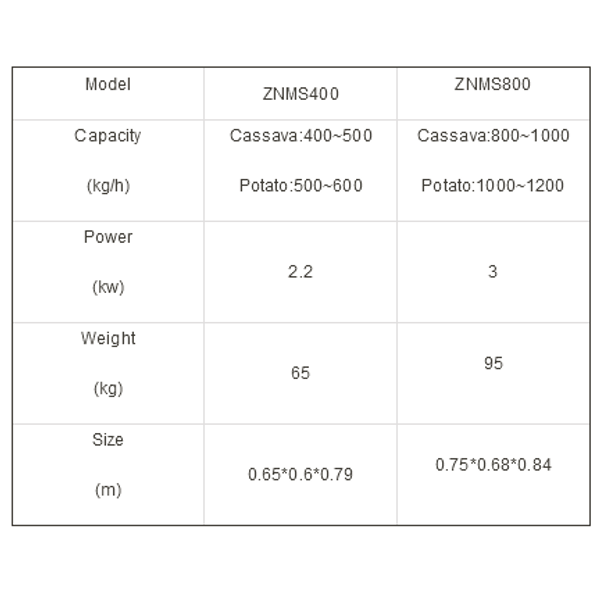 | Model | ZNMS400 | ZNMS800 |
|---|---|---|
| Capacity (kg/h) | Cassava:400~500 Potato:500~600 | Cassava:800~1000 Potato:1000~1200 |
| Power (kw) | 2.2 | 3 |
| Weight (kg) | 65 | 95 |
| Size (m) | 0.65\*0.6\*0.79 | 0.75\*0.68\*0.84 |